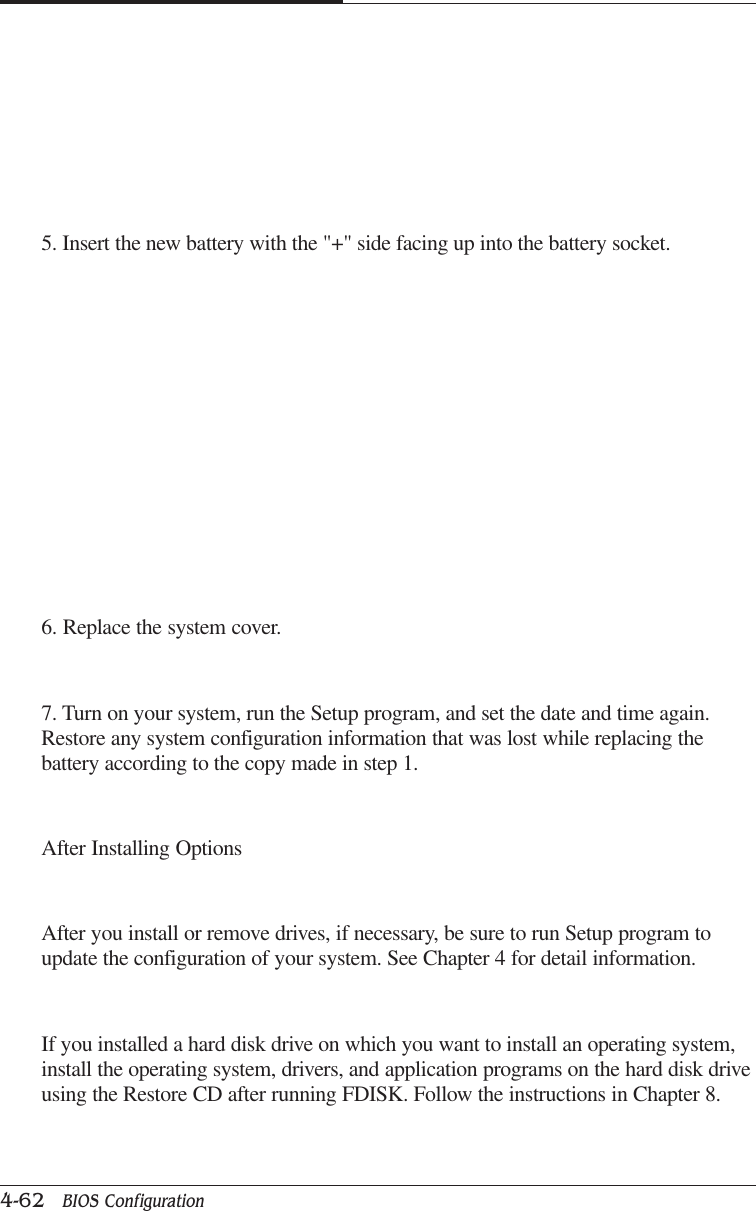 5. Insert the new battery with the "+" side facing up into the battery socket.

6. Replace the system cover.

7. Turn on your system, run the Setup program, and set the date and time again. Restore any system configuration information that was lost while replacing the battery according to the copy made in step 1.

After Installing Options

After you install or remove drives, if necessary, be sure to run Setup program to update the configuration of your system. See Chapter 4 for detail information.

If you installed a hard disk drive on which you want to install an operating system, install the operating system, drivers, and application programs on the hard disk drive using the Restore CD after running FDISK. Follow the instructions in Chapter 8.

4-62 BIOS Configuration